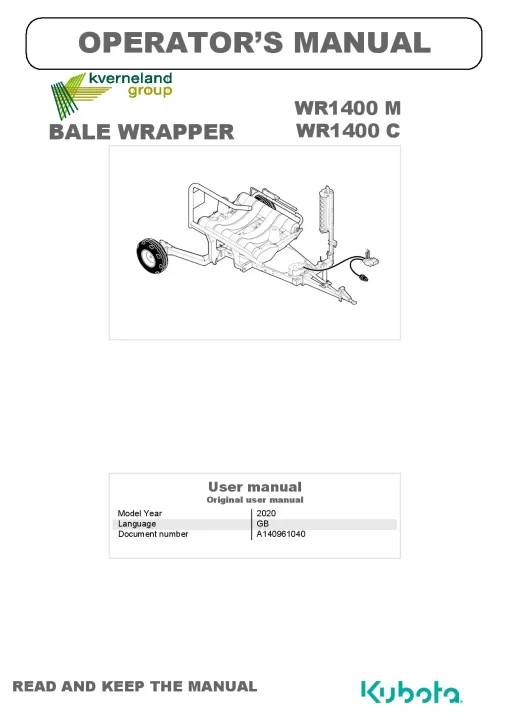 OPERATOR'S MANUAL

kverneland group

BALE WRAPPER

WR1400 M
WR1400 C

User manual
Original user manual

| Model Year | 2020 |
|---|---|
| Language | GB |
| Document number | A140961040 |

READ AND KEEP THE MANUAL

Kubota